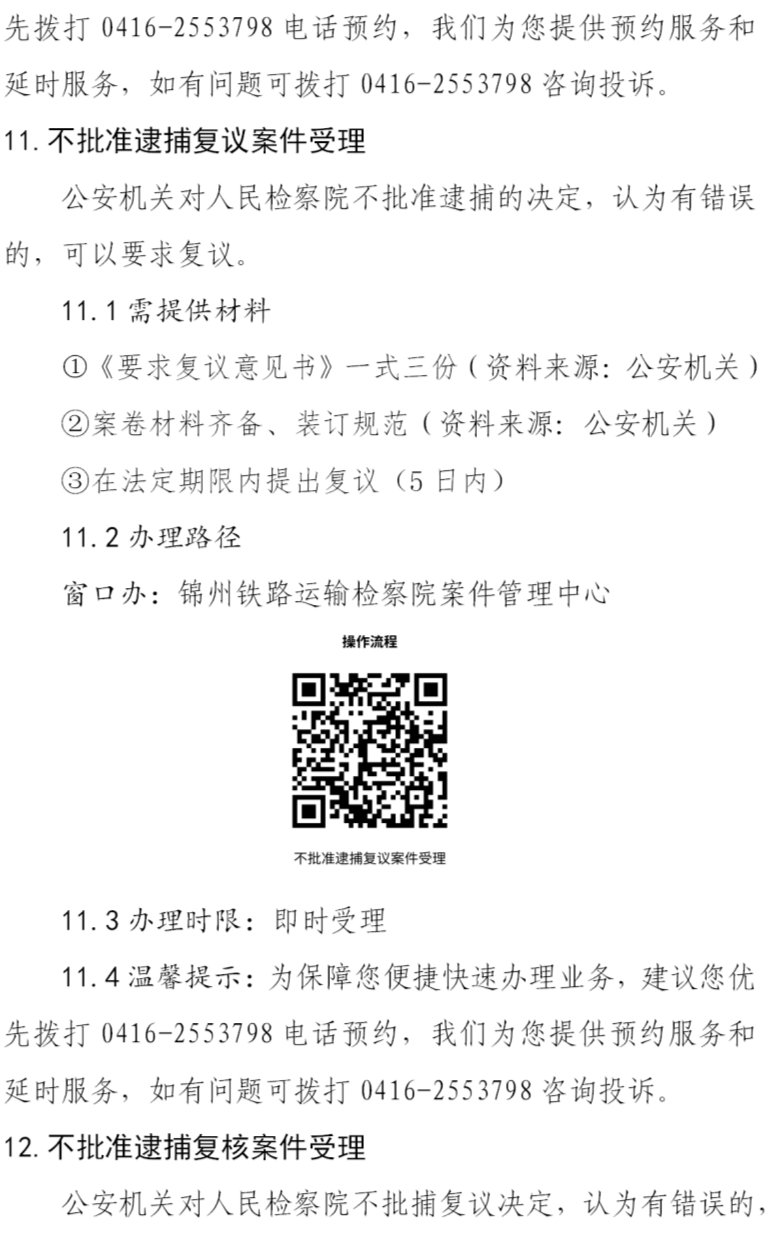 先拨打0416-2553798电话预约，我们为您提供预约服务和延时服务，如有问题可拨打0416-2553798咨询投诉。

11.不批准逮捕复议案件受理

公安机关对人民检察院不批准逮捕的决定，认为有错误的，可以要求复议。

11.1需提供材料

①《要求复议意见书》一式三份（资料来源：公安机关）

②案卷材料齐备、装订规范（资料来源：公安机关）

③在法定期限内提出复议（5日内）

11.2办理路径

窗口办：锦州铁路运输检察院案件管理中心

操作流程

不批准逮捕复议案件受理

11.3办理时限：即时受理

11.4温馨提示：为保障您便捷快速办理业务，建议您优先拨打0416-2553798电话预约，我们为您提供预约服务和延时服务，如有问题可拨打0416-2553798咨询投诉。

12.不批准逮捕复核案件受理

公安机关对人民检察院不批捕复议决定，认为有错误的，